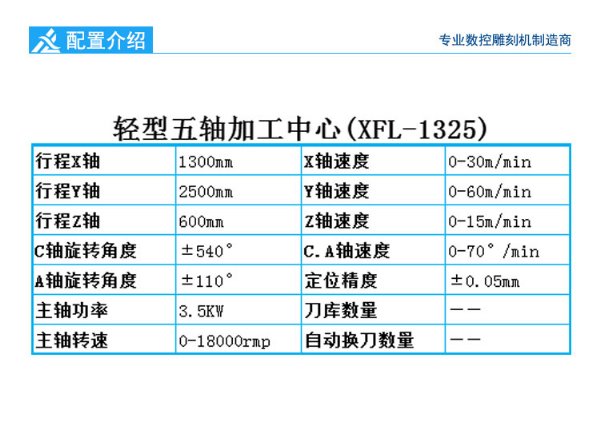 配置介绍

专业数控雕刻机制造商

轻型五轴加工中心(XFL-1325)

| 行程X轴 | 1300mm | X轴速度 | 0-30m/min |
|---|---|---|---|
| 行程Y轴 | 2500mm | Y轴速度 | 0-60m/min |
| 行程Z轴 | 600mm | Z轴速度 | 0-15m/min |
| C轴旋转角度 | ±540° | C.A轴速度 | 0-70°/min |
| A轴旋转角度 | ±110° | 定位精度 | ±0.05mm |
| 主轴功率 | 3.5KW | 刀库数量 | —— |
| 主轴转速 | 0-18000rmp | 自动换刀数量 | —— |